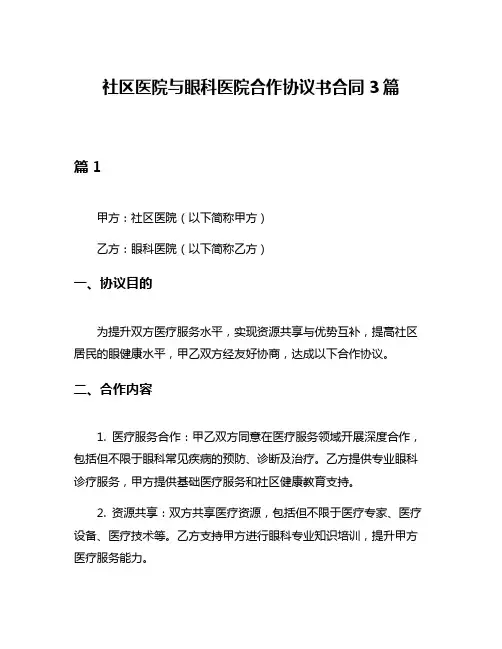 社区医院与眼科医院合作协议书合同 3 篇

篇 1

甲方：社区医院（以下简称甲方）

乙方：眼科医院（以下简称乙方）

一、协议目的

为提升双方医疗服务水平，实现资源共享与优势互补，提高社区居民的眼健康水平，甲乙双方经友好协商，达成以下合作协议。

二、合作内容

1. 医疗服务合作：甲乙双方同意在医疗服务领域开展深度合作，包括但不限于眼科常见疾病的预防、诊断及治疗。乙方提供专业眼科诊疗服务，甲方提供基础医疗服务和社区健康教育支持。

2. 资源共享：双方共享医疗资源，包括但不限于医疗专家、医疗设备、医疗技术等。乙方支持甲方进行眼科专业知识培训，提升甲方医疗服务能力。